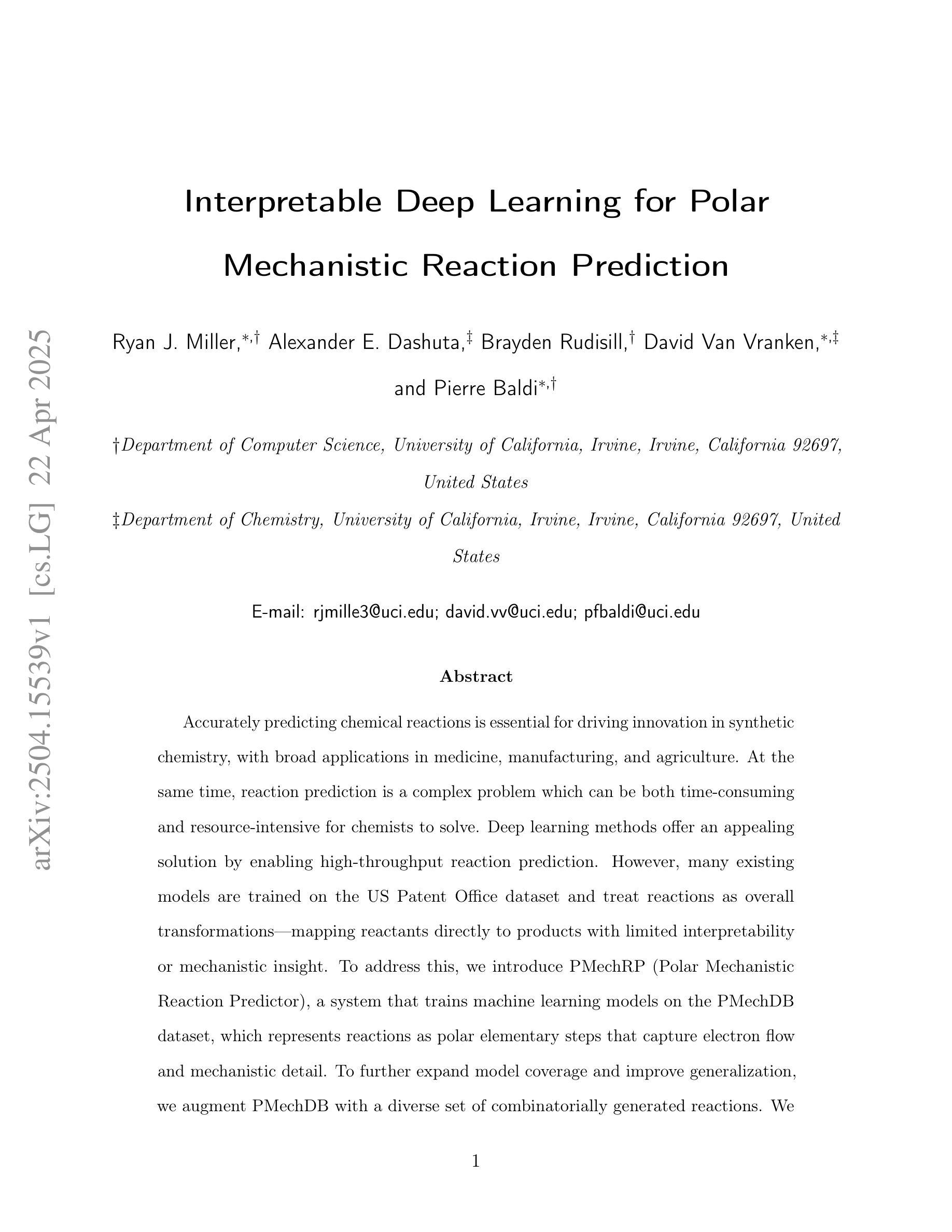 arXiv:2504.15539v1 [cs.LG] 22 Apr 2025

Interpretable Deep Learning for Polar Mechanistic Reaction Prediction

Ryan J. Miller,$^{*,\dagger}$ Alexander E. Dashuta,$^{\ddagger}$ Brayden Rudisill,$^{\dagger}$ David Van Vranken,$^{*,\ddagger}$ and Pierre Baldi$^{*,\dagger}$

†Department of Computer Science, University of California, Irvine, Irvine, California 92697, United States

‡Department of Chemistry, University of California, Irvine, Irvine, California 92697, United States

E-mail: rjmille3@uci.edu; david.vv@uci.edu; pfbaldi@uci.edu

Abstract

Accurately predicting chemical reactions is essential for driving innovation in synthetic chemistry, with broad applications in medicine, manufacturing, and agriculture. At the same time, reaction prediction is a complex problem which can be both time-consuming and resource-intensive for chemists to solve. Deep learning methods offer an appealing solution by enabling high-throughput reaction prediction. However, many existing models are trained on the US Patent Office dataset and treat reactions as overall transformations—mapping reactants directly to products with limited interpretability or mechanistic insight. To address this, we introduce PMechRP (Polar Mechanistic Reaction Predictor), a system that trains machine learning models on the PMechDB dataset, which represents reactions as polar elementary steps that capture electron flow and mechanistic detail. To further expand model coverage and improve generalization, we augment PMechDB with a diverse set of combinatorially generated reactions. We

1